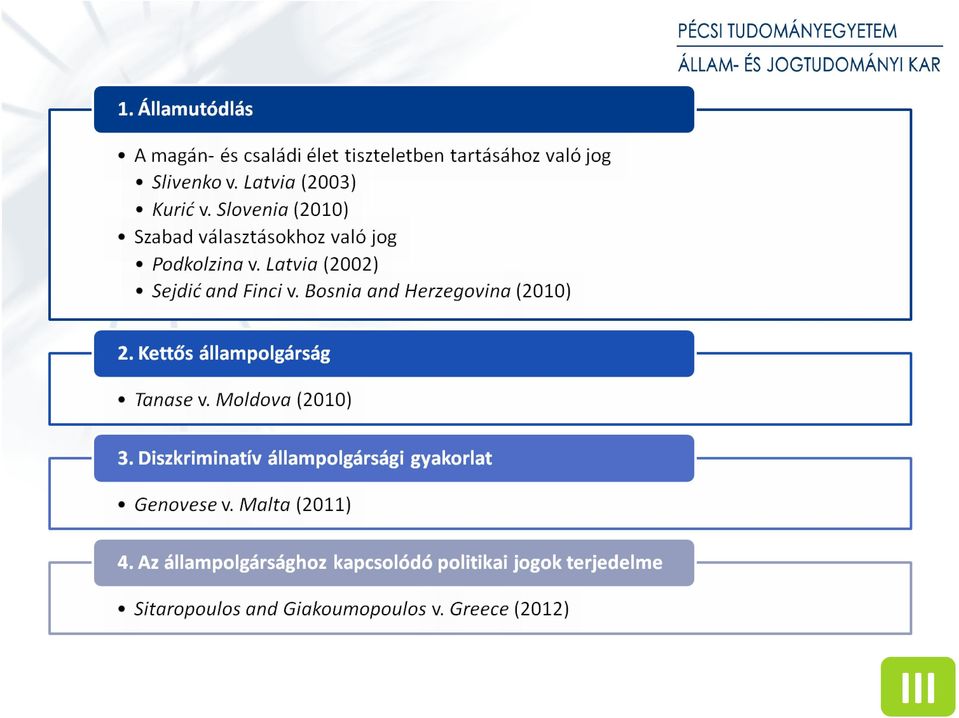 PÉCSI TUDOMÁNYEGYETEM
ÁLLAM- ÉS JOGTUDOMÁNYI KAR

1. Államutódlás

• A magán- és családi élet tiszteletben tartásához való jog
• Slivenko v. Latvia (2003)
• Kurić v. Slovenia (2010)
• Szabad választásokhoz való jog
• Podkolzina v. Latvia (2002)
• Sejdić and Finci v. Bosnia and Herzegovina (2010)

2. Kettős állampolgárság

• Tanase v. Moldova (2010)

3. Diszkriminatív állampolgársági gyakorlat

• Genovese v. Malta (2011)

4. Az állampolgársághoz kapcsolódó politikai jogok terjedelme

• Sitaropoulos and Giakoumopoulos v. Greece (2012)

III